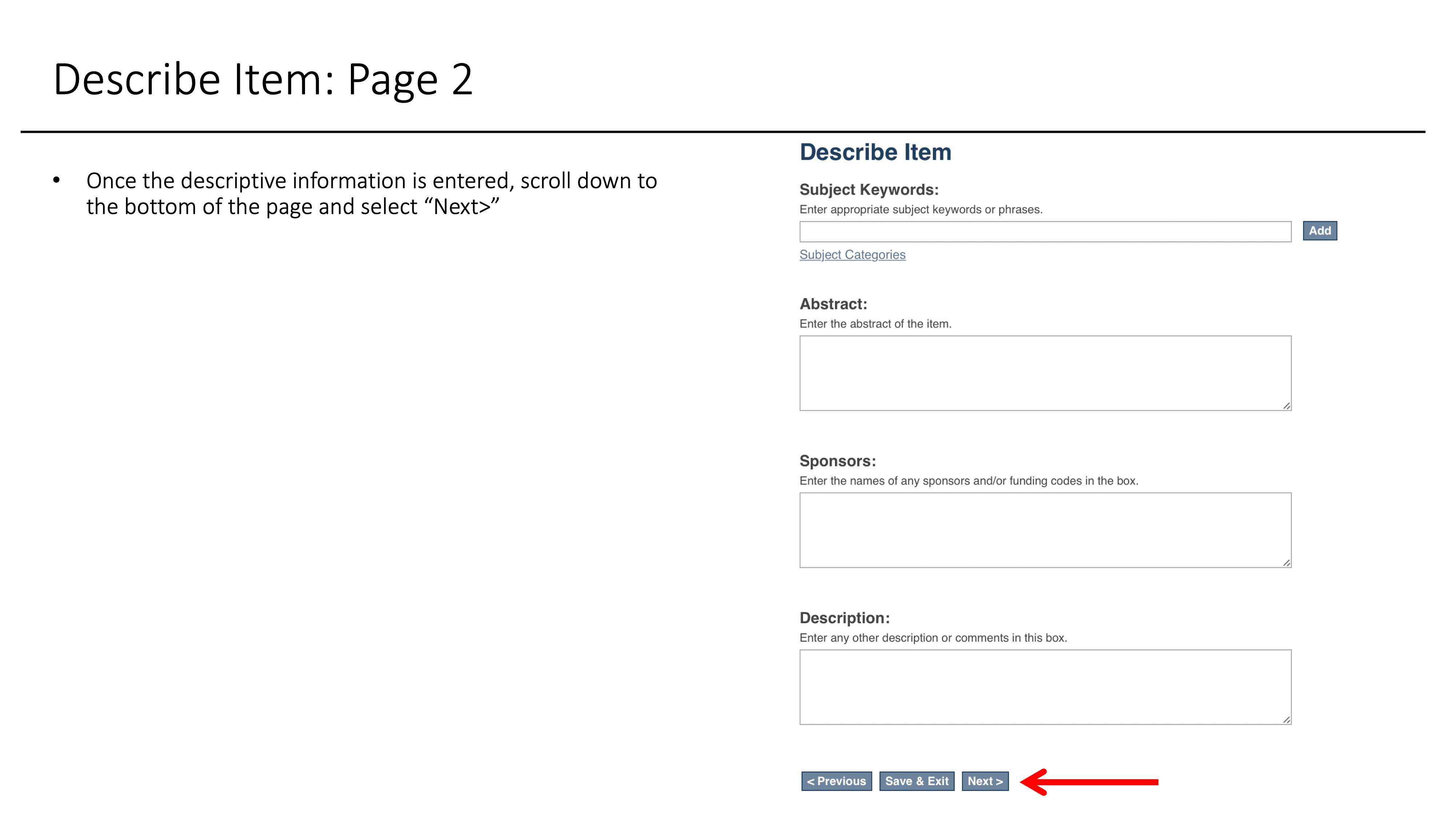 Describe Item: Page 2

• Once the descriptive information is entered, scroll down to the bottom of the page and select “Next>”

Describe Item

Subject Keywords:
Enter appropriate subject keywords or phrases.

Add

Subject Categories

Abstract:
Enter the abstract of the item.

Sponsors:
Enter the names of any sponsors and/or funding codes in the box.

Description:
Enter any other description or comments in this box.

< Previous Save & Exit Next >